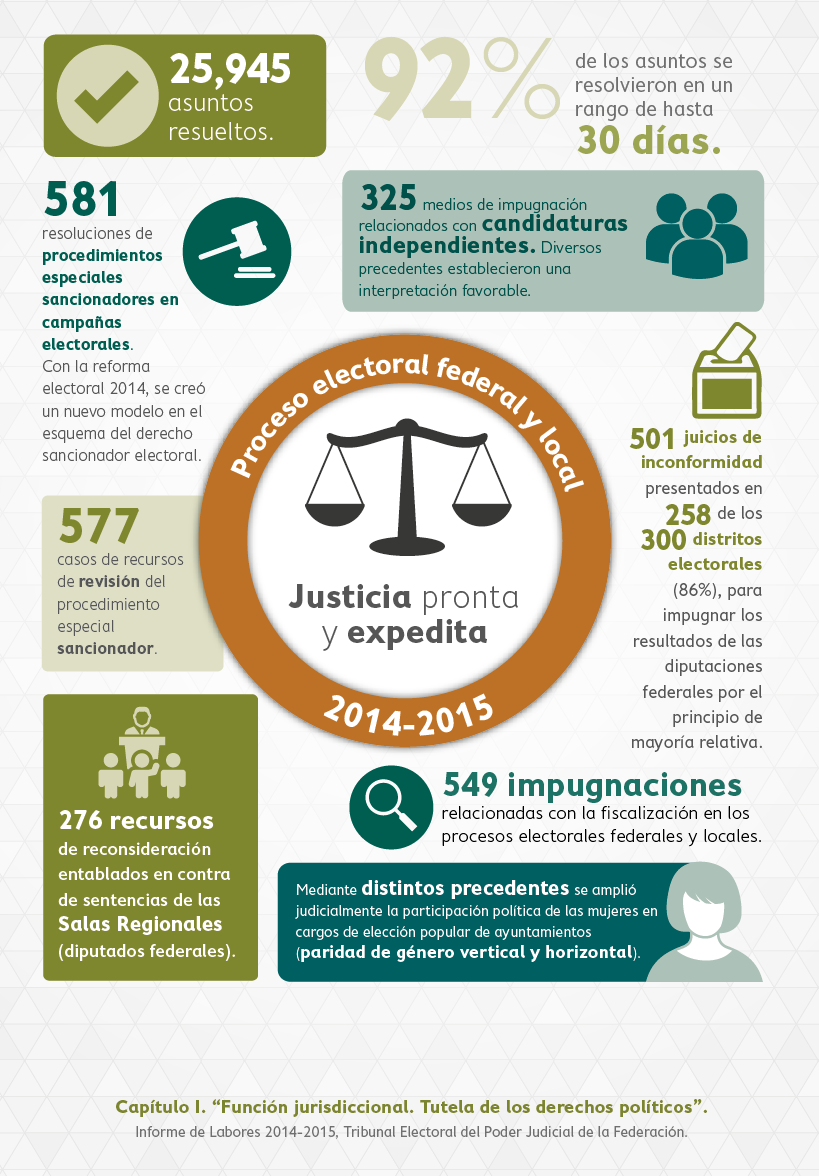 25,945 asuntos resueltos.

92% de los asuntos se resolvieron en un rango de hasta 30 días.

581 resoluciones de procedimientos especiales sancionadores en campañas electorales. Con la reforma electoral 2014, se creó un nuevo modelo en el esquema del derecho sancionador electoral.

325 medios de impugnación relacionados con candidaturas independientes. Diversos precedentes establecieron una interpretación favorable.

Proceso electoral federal y local

Justicia pronta y expedita

2014-2015

501 juicios de inconformidad presentados en 258 de los 300 distritos electorales (86%), para impugnar los resultados de las diputaciones federales por el principio de mayoría relativa.

577 casos de recursos de revisión del procedimiento especial sancionador.

276 recursos de reconsideración entablados en contra de sentencias de las Salas Regionales (diputados federales).

549 impugnaciones relacionadas con la fiscalización en los procesos electorales federales y locales.

Mediante distintos precedentes se amplió judicialmente la participación política de las mujeres en cargos de elección popular de ayuntamientos (paridad de género vertical y horizontal).

Capítulo I. “Función jurisdiccional. Tutela de los derechos políticos”.
Informe de Labores 2014-2015, Tribunal Electoral del Poder Judicial de la Federación.